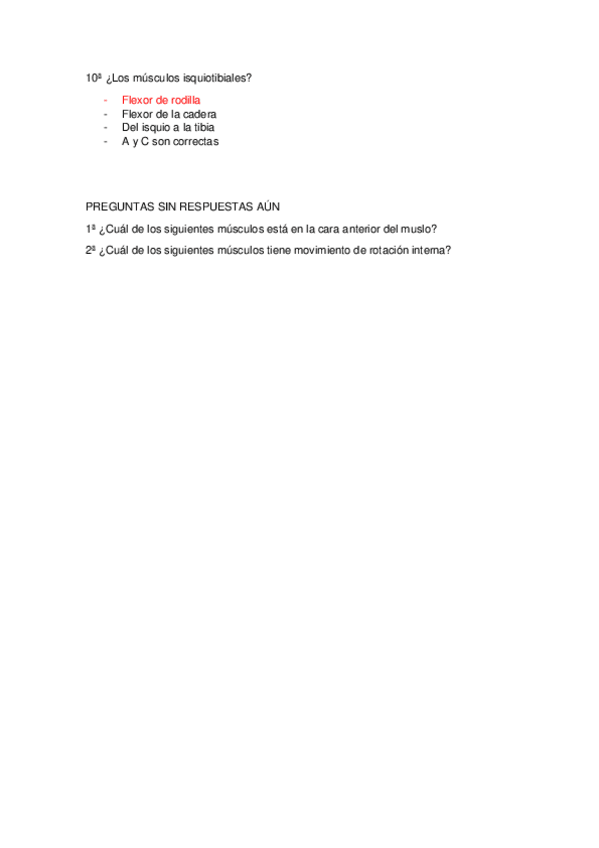 10ª ¿Los músculos isquiotibiales?

- Flexor de rodilla
- Flexor de la cadera
- Del isquio a la tibia
- A y C son correctas

PREGUNTAS SIN RESPUESTAS AÚN

1ª ¿Cuál de los siguientes músculos está en la cara anterior del muslo?

2ª ¿Cuál de los siguientes músculos tiene movimiento de rotación interna?